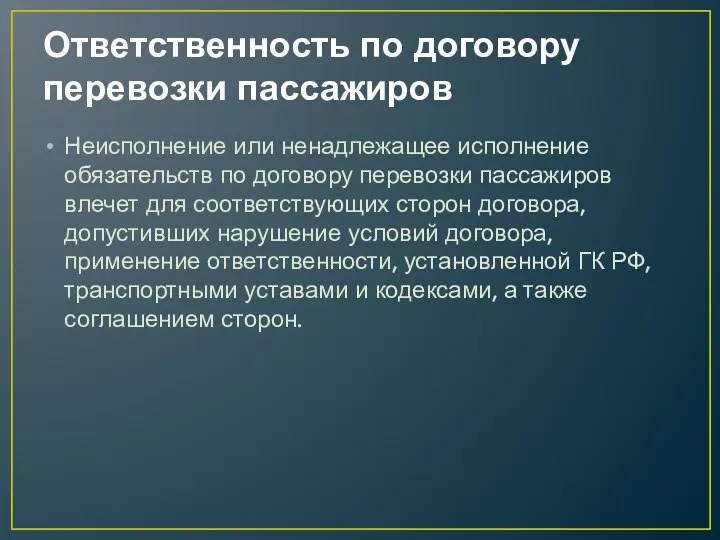 Ответственность по договору перевозки пассажиров

• Неисполнение или ненадлежащее исполнение обязательств по договору перевозки пассажиров влечет для соответствующих сторон договора, допустивших нарушение условий договора, применение ответственности, установленной ГК РФ, транспортными уставами и кодексами, а также соглашением сторон.